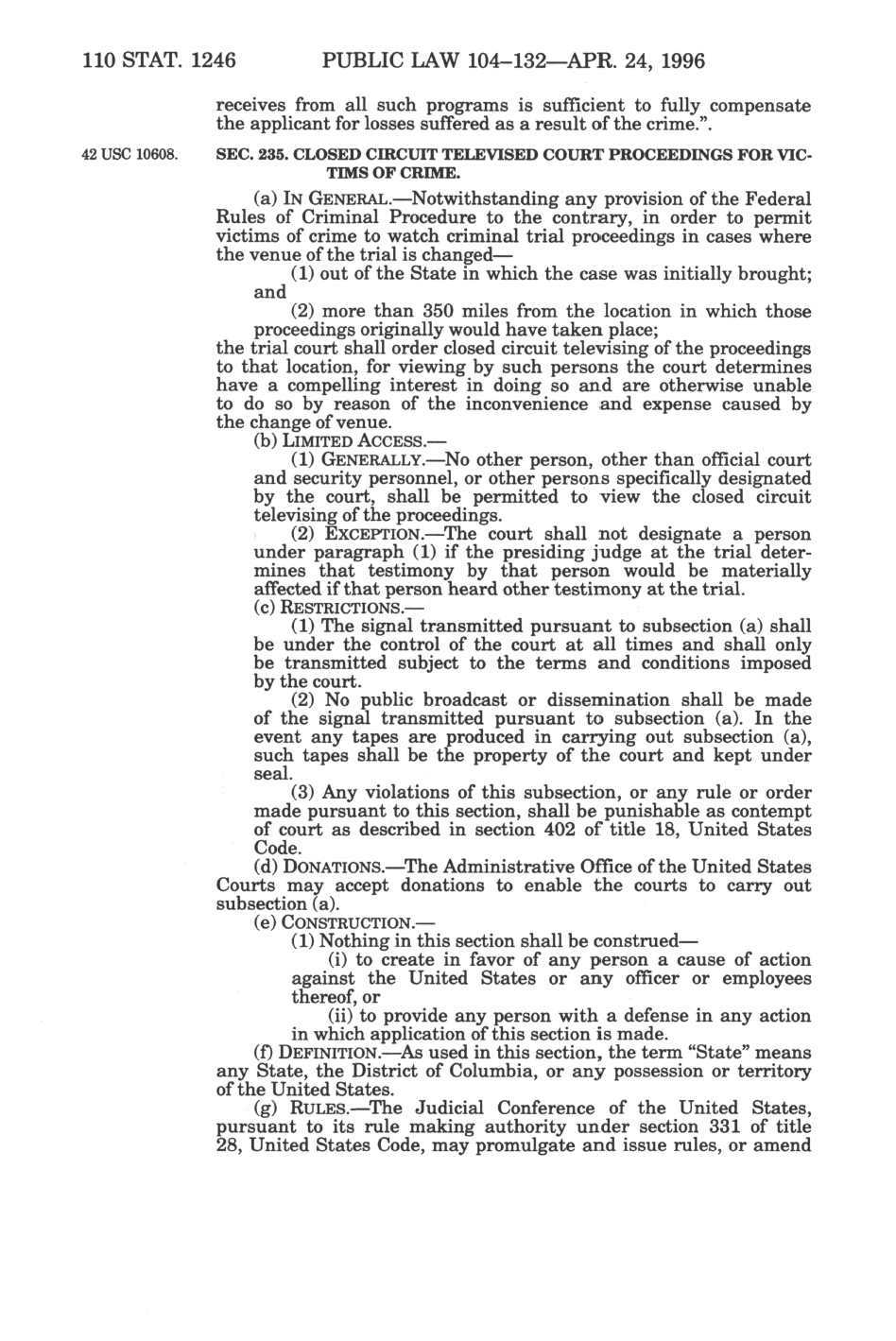 110 STAT. 1246 PUBLIC LAW 104–132—APR. 24, 1996

receives from all such programs is sufficient to fully compensate the applicant for losses suffered as a result of the crime.".

42 USC 10608.

SEC. 235. CLOSED CIRCUIT TELEVISED COURT PROCEEDINGS FOR VICTIMS OF CRIME.

(a) IN GENERAL.—Notwithstanding any provision of the Federal Rules of Criminal Procedure to the contrary, in order to permit victims of crime to watch criminal trial proceedings in cases where the venue of the trial is changed—

(1) out of the State in which the case was initially brought; and

(2) more than 350 miles from the location in which those proceedings originally would have taken place;

the trial court shall order closed circuit televising of the proceedings to that location, for viewing by such persons the court determines have a compelling interest in doing so and are otherwise unable to do so by reason of the inconvenience and expense caused by the change of venue.

(b) LIMITED ACCESS.—

(1) GENERALLY.—No other person, other than official court and security personnel, or other persons specifically designated by the court, shall be permitted to view the closed circuit televising of the proceedings.

(2) EXCEPTION.—The court shall not designate a person under paragraph (1) if the presiding judge at the trial determines that testimony by that person would be materially affected if that person heard other testimony at the trial.

(c) RESTRICTIONS.—

(1) The signal transmitted pursuant to subsection (a) shall be under the control of the court at all times and shall only be transmitted subject to the terms and conditions imposed by the court.

(2) No public broadcast or dissemination shall be made of the signal transmitted pursuant to subsection (a). In the event any tapes are produced in carrying out subsection (a), such tapes shall be the property of the court and kept under seal.

(3) Any violations of this subsection, or any rule or order made pursuant to this section, shall be punishable as contempt of court as described in section 402 of title 18, United States Code.

(d) DONATIONS.—The Administrative Office of the United States Courts may accept donations to enable the courts to carry out subsection (a).

(e) CONSTRUCTION.—

(1) Nothing in this section shall be construed—

(i) to create in favor of any person a cause of action against the United States or any officer or employees thereof, or

(ii) to provide any person with a defense in any action in which application of this section is made.

(f) DEFINITION.—As used in this section, the term "State" means any State, the District of Columbia, or any possession or territory of the United States.

(g) RULES.—The Judicial Conference of the United States, pursuant to its rule making authority under section 331 of title 28, United States Code, may promulgate and issue rules, or amend